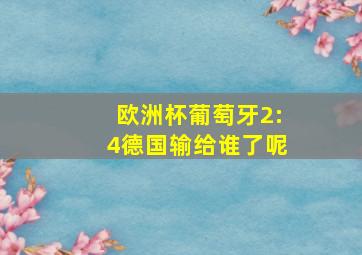 欧洲杯葡萄牙2:4德国输给谁了呢